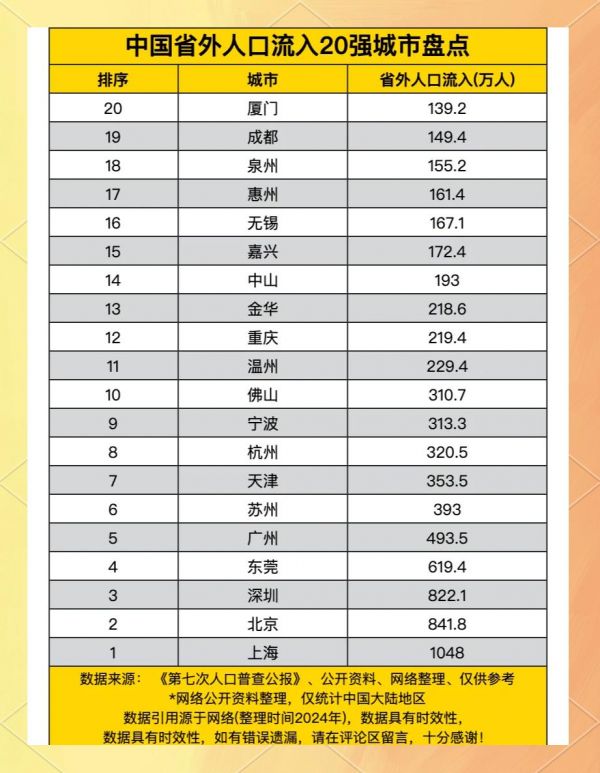 中国省外人口流入20强城市盘点

| 排序 | 城市 | 省外人口流入(万人) |
|---|---|---|
| 20 | 厦门 | 139.2 |
| 19 | 成都 | 149.4 |
| 18 | 泉州 | 155.2 |
| 17 | 惠州 | 161.4 |
| 16 | 无锡 | 167.1 |
| 15 | 嘉兴 | 172.4 |
| 14 | 中山 | 193 |
| 13 | 金华 | 218.6 |
| 12 | 重庆 | 219.4 |
| 11 | 温州 | 229.4 |
| 10 | 佛山 | 310.7 |
| 9 | 宁波 | 313.3 |
| 8 | 杭州 | 320.5 |
| 7 | 天津 | 353.5 |
| 6 | 苏州 | 393 |
| 5 | 广州 | 493.5 |
| 4 | 东莞 | 619.4 |
| 3 | 深圳 | 822.1 |
| 2 | 北京 | 841.8 |
| 1 | 上海 | 1048 |

数据来源：《第七次人口普查公报》、公开资料、网络整理、仅供参考
*网络公开资料整理，仅统计中国大陆地区
数据引用源于网络(整理时间2024年)，数据具有时效性，
数据具有时效性，如有错误遗漏，请在评论区留言，十分感谢！